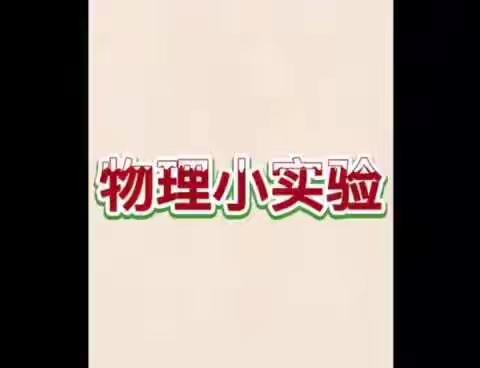 物理小实验